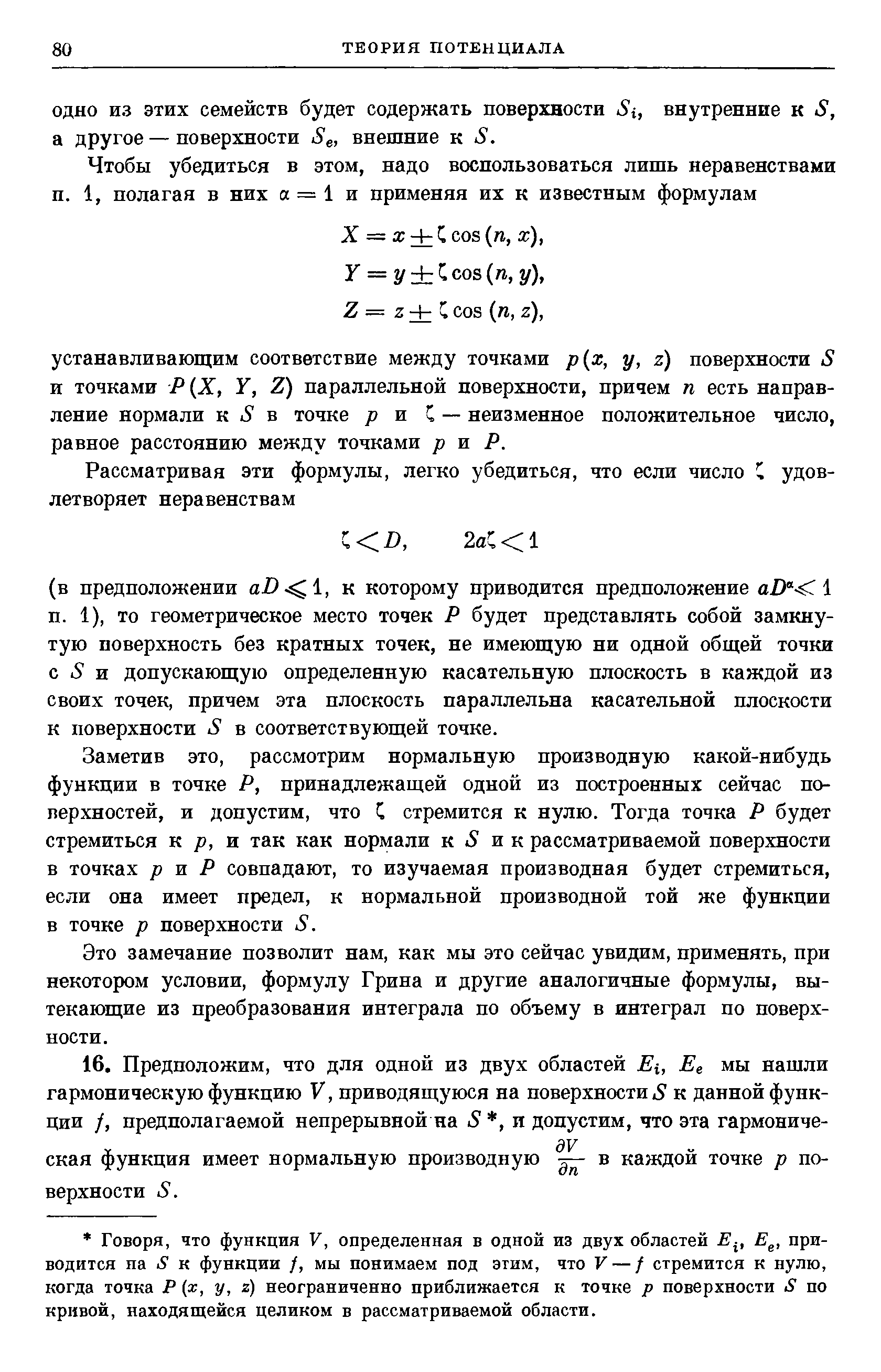 80 ТЕОРИЯ ПОТЕНЦИАЛА

одно из этих семейств будет содержать поверхности $S_i$, внутренние к $S$, а другое — поверхности $S_e$, внешние к $S$.

Чтобы убедиться в этом, надо воспользоваться лишь неравенствами п. 1, полагая в них $\alpha = 1$ и применяя их к известным формулам

$X = x \pm \zeta \cos(n, x),$
$Y = y \pm \zeta \cos(n, y),$
$Z = z \pm \zeta \cos(n, z),$

устанавливающим соответствие между точками $p(x, y, z)$ поверхности $S$ и точками $P(X, Y, Z)$ параллельной поверхности, причем $n$ есть направление нормали к $S$ в точке $p$ и $\zeta$ — неизменное положительное число, равное расстоянию между точками $p$ и $P$.

Рассматривая эти формулы, легко убедиться, что если число $\zeta$ удовлетворяет неравенствам

$\zeta < D, \qquad 2a\zeta < 1$

(в предположении $aD \leqslant 1$, к которому приводится предположение $aD^{\alpha} \leqslant 1$ п. 1), то геометрическое место точек $P$ будет представлять собой замкнутую поверхность без кратных точек, не имеющую ни одной общей точки с $S$ и допускающую определенную касательную плоскость в каждой из своих точек, причем эта плоскость параллельна касательной плоскости к поверхности $S$ в соответствующей точке.

Заметив это, рассмотрим нормальную производную какой-нибудь функции в точке $P$, принадлежащей одной из построенных сейчас поверхностей, и допустим, что $\zeta$ стремится к нулю. Тогда точка $P$ будет стремиться к $p$, и так как нормали к $S$ и к рассматриваемой поверхности в точках $p$ и $P$ совпадают, то изучаемая производная будет стремиться, если она имеет предел, к нормальной производной той же функции в точке $p$ поверхности $S$.

Это замечание позволит нам, как мы это сейчас увидим, применять, при некотором условии, формулу Грина и другие аналогичные формулы, вытекающие из преобразования интеграла по объему в интеграл по поверхности.

16. Предположим, что для одной из двух областей $E_i$, $E_e$ мы нашли гармоническую функцию $V$, приводящуюся на поверхности $S$ к данной функции $f$, предполагаемой непрерывной на $S$ *, и допустим, что эта гармоническая функция имеет нормальную производную $\frac{\partial V}{\partial n}$ в каждой точке $p$ поверхности $S$.

* Говоря, что функция $V$, определенная в одной из двух областей $E_i$, $E_e$, приводится на $S$ к функции $f$, мы понимаем под этим, что $V - f$ стремится к нулю, когда точка $P(x, y, z)$ неограниченно приближается к точке $p$ поверхности $S$ по кривой, находящейся целиком в рассматриваемой области.